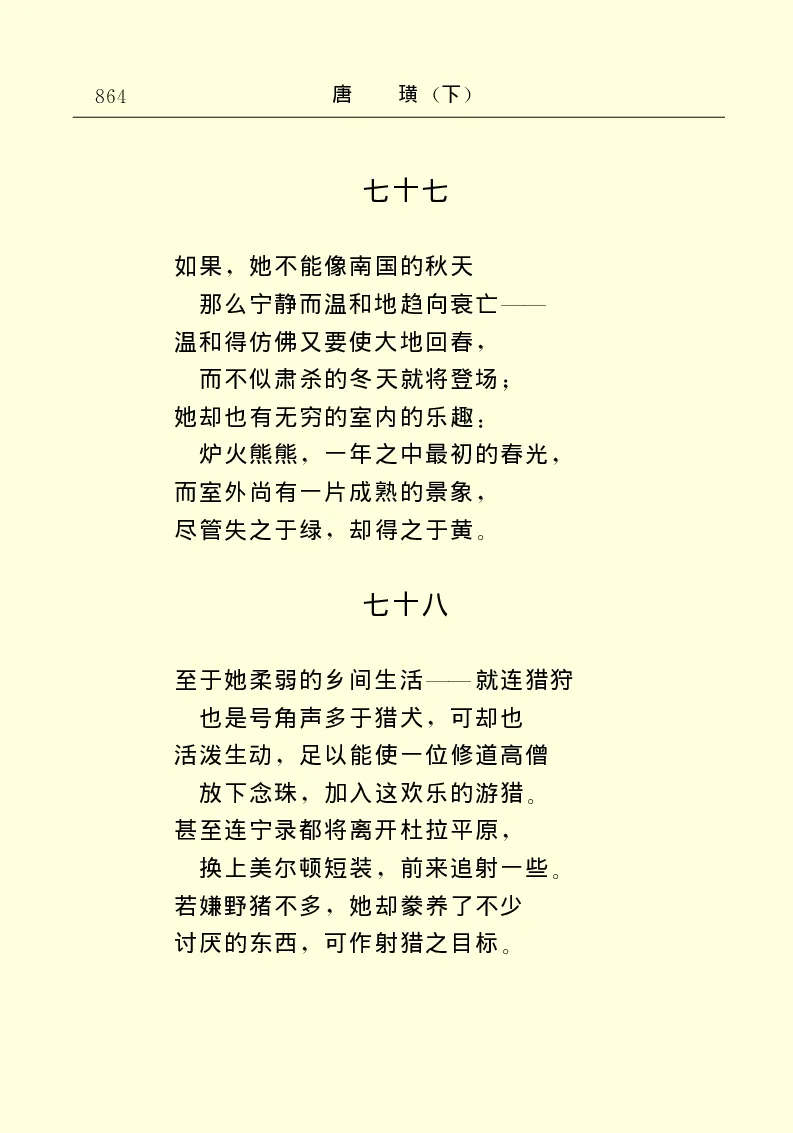 864 唐 璜（下）

七十七

如果，她不能像南国的秋天
那么宁静而温和地趋向衰亡——
温和得仿佛又要使大地回春，
而不似肃杀的冬天就将登场；
她却也有无穷的室内的乐趣：
炉火熊熊，一年之中最初的春光，
而室外尚有一片成熟的景象，
尽管失之于绿，却得之于黄。

七十八

至于她柔弱的乡间生活——就连猎狩
也是号角声多于猎犬，可却也
活泼生动，足以能使一位修道高僧
放下念珠，加入这欢乐的游猎。
甚至连宁录都将离开杜拉平原，
换上美尔顿短装，前来追射一些。
若嫌野猪不多，她却豢养了不少
讨厌的东西，可作射猎之目标。